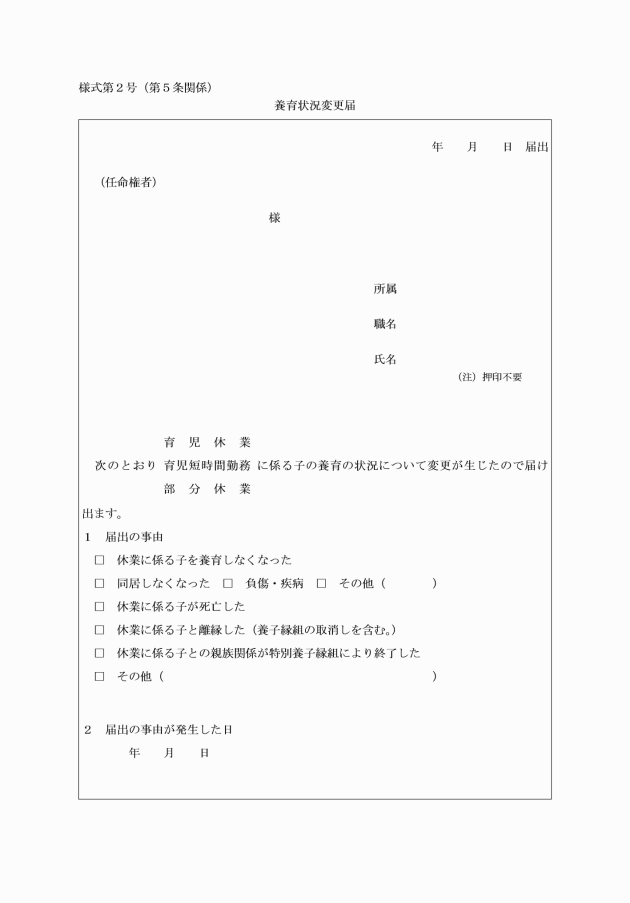 様式第２号（第５条関係）

養育状況変更届

年　月　日 届出

（任命権者）

様

所属

職名

氏名

（注）押印不要

育　児　休　業
次のとおり 育児短時間勤務 に係る子の養育の状況について変更が生じたので届け
部　分　休　業
出ます。

１　届出の事由

□　休業に係る子を養育しなくなった

□　同居しなくなった　□　負傷・疾病　□　その他（　　　　）

□　休業に係る子が死亡した

□　休業に係る子と離縁した（養子縁組の取消しを含む。）

□　休業に係る子との親族関係が特別養子縁組により終了した

□　その他（　　　　）

２　届出の事由が発生した日

年　月　日